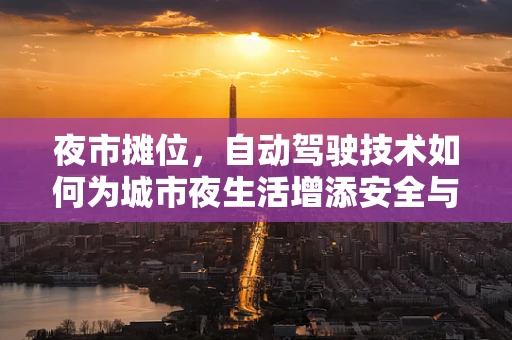 夜市摊位，自动驾驶技术如何为城市夜生活增添安全与